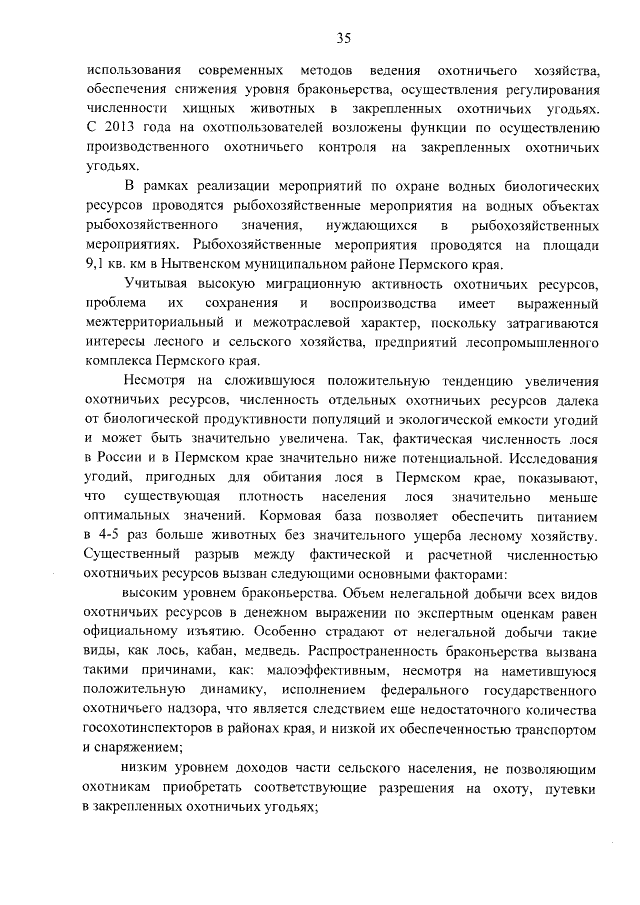 35

использования современных методов ведения охотничьего хозяйства, обеспечения снижения уровня браконьерства, осуществления регулирования численности хищных животных в закрепленных охотничьих угодьях. С 2013 года на охотпользователей возложены функции по осуществлению производственного охотничьего контроля на закрепленных охотничьих угодьях.

В рамках реализации мероприятий по охране водных биологических ресурсов проводятся рыбохозяйственные мероприятия на водных объектах рыбохозяйственного значения, нуждающихся в рыбохозяйственных мероприятиях. Рыбохозяйственные мероприятия проводятся на площади 9,1 кв. км в Нытвенском муниципальном районе Пермского края.

Учитывая высокую миграционную активность охотничьих ресурсов, проблема их сохранения и воспроизводства имеет выраженный межтерриториальный и межотраслевой характер, поскольку затрагиваются интересы лесного и сельского хозяйства, предприятий лесопромышленного комплекса Пермского края.

Несмотря на сложившуюся положительную тенденцию увеличения охотничьих ресурсов, численность отдельных охотничьих ресурсов далека от биологической продуктивности популяций и экологической емкости угодий и может быть значительно увеличена. Так, фактическая численность лося в России и в Пермском крае значительно ниже потенциальной. Исследования угодий, пригодных для обитания лося в Пермском крае, показывают, что существующая плотность населения лося значительно меньше оптимальных значений. Кормовая база позволяет обеспечить питанием в 4-5 раз больше животных без значительного ущерба лесному хозяйству. Существенный разрыв между фактической и расчетной численностью охотничьих ресурсов вызван следующими основными факторами:

высоким уровнем браконьерства. Объем нелегальной добычи всех видов охотничьих ресурсов в денежном выражении по экспертным оценкам равен официальному изъятию. Особенно страдают от нелегальной добычи такие виды, как лось, кабан, медведь. Распространенность браконьерства вызвана такими причинами, как: малоэффективным, несмотря на наметившуюся положительную динамику, исполнением федерального государственного охотничьего надзора, что является следствием еще недостаточного количества госохотинспекторов в районах края, и низкой их обеспеченностью транспортом и снаряжением;

низким уровнем доходов части сельского населения, не позволяющим охотникам приобретать соответствующие разрешения на охоту, путевки в закрепленных охотничьих угодьях;